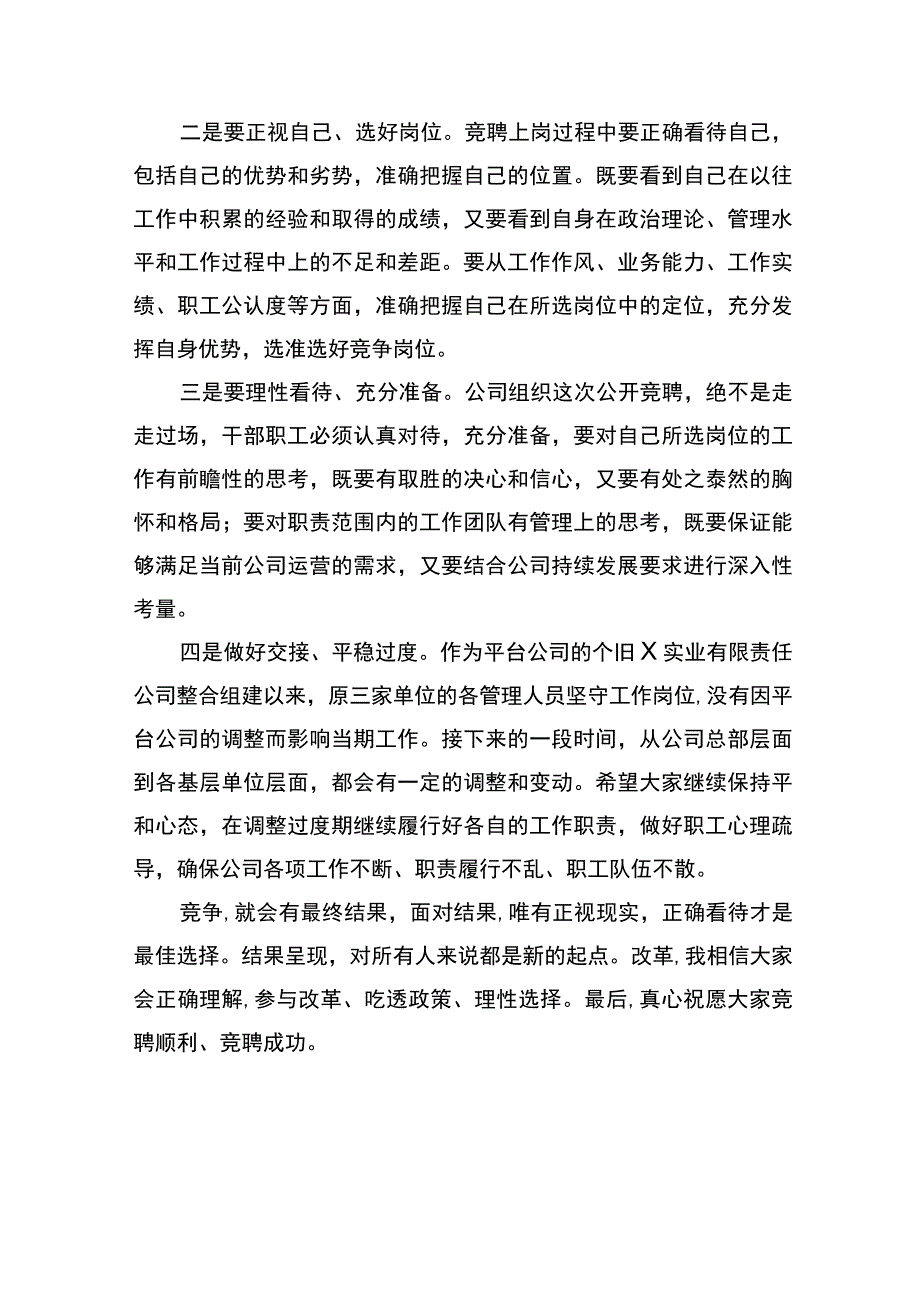 二是要正视自己、选好岗位。竞聘上岗过程中要正确看待自己，包括自己的优势和劣势，准确把握自己的位置。既要看到自己在以往工作中积累的经验和取得的成绩，又要看到自身在政治理论、管理水平和工作过程中上的不足和差距。要从工作作风、业务能力、工作实绩、职工公认度等方面，准确把握自己在所选岗位中的定位，充分发挥自身优势，选准选好竞争岗位。

三是要理性看待、充分准备。公司组织这次公开竞聘，绝不是走走过场，干部职工必须认真对待，充分准备，要对自己所选岗位的工作有前瞻性的思考，既要有取胜的决心和信心，又要有处之泰然的胸怀和格局；要对职责范围内的工作团队有管理上的思考，既要保证能够满足当前公司运营的需求，又要结合公司持续发展要求进行深入性考量。

四是做好交接、平稳过度。作为平台公司的个旧X实业有限责任公司整合组建以来，原三家单位的各管理人员坚守工作岗位,没有因平台公司的调整而影响当期工作。接下来的一段时间，从公司总部层面到各基层单位层面，都会有一定的调整和变动。希望大家继续保持平和心态，在调整过度期继续履行好各自的工作职责，做好职工心理疏导，确保公司各项工作不断、职责履行不乱、职工队伍不散。

竞争,就会有最终结果，面对结果,唯有正视现实，正确看待才是最佳选择。结果呈现，对所有人来说都是新的起点。改革,我相信大家会正确理解,参与改革、吃透政策、理性选择。最后,真心祝愿大家竞聘顺利、竞聘成功。